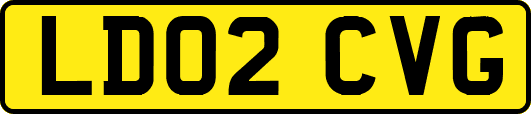 LD02 CVG